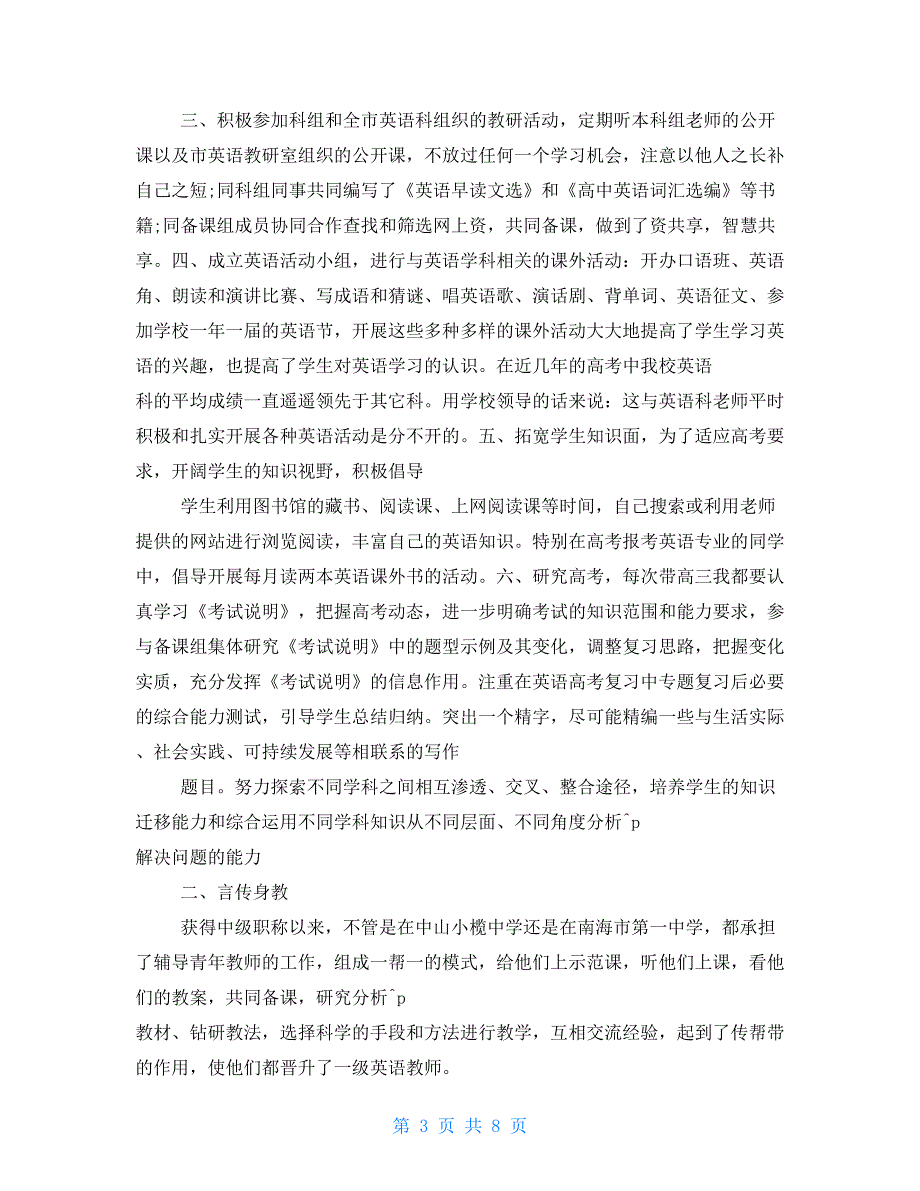 三、积极参加科组和全市英语科组织的教研活动，定期听本科组老师的公开课以及市英语教研室组织的公开课，不放过任何一个学习机会，注意以他人之长补自己之短;同科组同事共同编写了《英语早读文选》和《高中英语词汇选编》等书籍;同备课组成员协同合作查找和筛选网上资，共同备课，做到了资共享，智慧共享。四、成立英语活动小组，进行与英语学科相关的课外活动：开办口语班、英语角、朗读和演讲比赛、写成语和猜谜、唱英语歌、演话剧、背单词、英语征文、参加学校一年一届的英语节，开展这些多种多样的课外活动大大地提高了学生学习英语的兴趣，也提高了学生对英语学习的认识。在近几年的高考中我校英语

科的平均成绩一直遥遥领先于其它科。用学校领导的话来说：这与英语科老师平时积极和扎实开展各种英语活动是分不开的。五、拓宽学生知识面，为了适应高考要求，开阔学生的知识视野，积极倡导

学生利用图书馆的藏书、阅读课、上网阅读课等时间，自己搜索或利用老师提供的网站进行浏览阅读，丰富自己的英语知识。特别在高考报考英语专业的同学中，倡导开展每月读两本英语课外书的活动。六、研究高考，每次带高三我都要认真学习《考试说明》，把握高考动态，进一步明确考试的知识范围和能力要求，参与备课组集体研究《考试说明》中的题型示例及其变化，调整复习思路，把握变化实质，充分发挥《考试说明》的信息作用。注重在英语高考复习中专题复习后必要的综合能力测试，引导学生总结归纳。突出一个精字，尽可能精编一些与生活实际、社会实践、可持续发展等相联系的写作

题目。努力探索不同学科之间相互渗透、交叉、整合途径，培养学生的知识迁移能力和综合运用不同学科知识从不同层面、不同角度分析^p
解决问题的能力

二、言传身教

获得中级职称以来，不管是在中山小榄中学还是在南海市第一中学，都承担了辅导青年教师的工作，组成一帮一的模式，给他们上示范课，听他们上课，看他们的教案，共同备课，研究分析^p
教材、钻研教法，选择科学的手段和方法进行教学，互相交流经验，起到了传帮带的作用，使他们都晋升了一级英语教师。

第 3 页 共 8 页